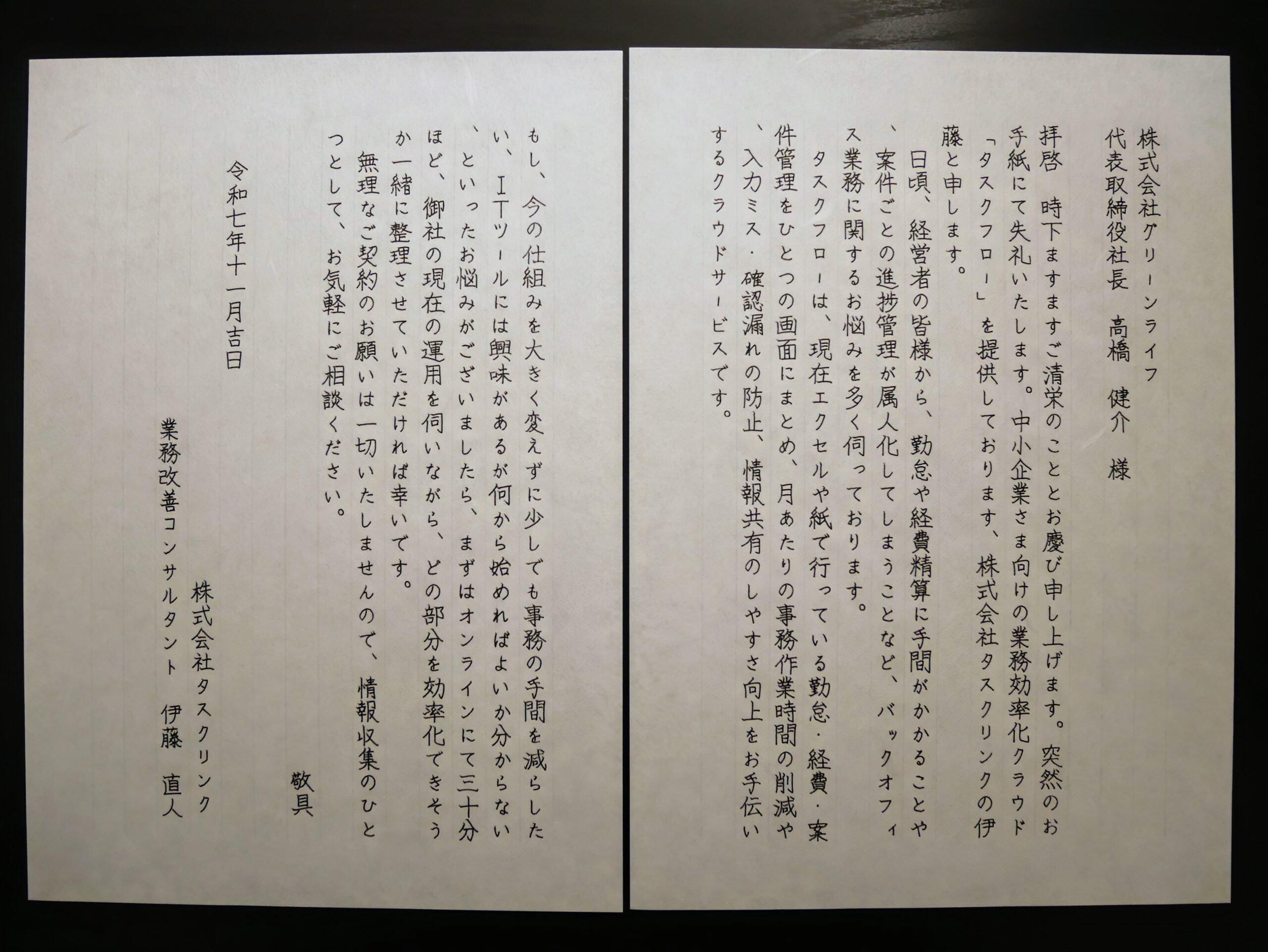 株式会社グリーンライフ
代表取締役社長 高橋 健介 様

拝啓 時下ますますご清栄のこととお慶び申し上げます。突然のお手紙にて失礼いたします。中小企業さま向けの業務効率化クラウド「タスクフロー」を提供しております、株式会社タスクリンクの伊藤と申します。

日頃、経営者の皆様から、勤怠や経費精算に手間がかかることや、案件ごとの進捗管理が属人化してしまうことなど、バックオフィス業務に関するお悩みを多く伺っております。

タスクフローは、現在エクセルや紙で行っている勤怠・経費・案件管理をひとつの画面にまとめ、月あたりの事務作業時間の削減や、入力ミス・確認漏れの防止、情報共有のしやすさ向上をお手伝いするクラウドサービスです。

もし、今の仕組みを大きく変えずに少しでも事務の手間を減らしたい、ITツールには興味があるが何から始めればよいか分からない、といったお悩みがございましたら、まずはオンラインにて三十分ほど、御社の現在の運用を伺いながら、どの部分を効率化できそうか一緒に整理させていただければ幸いです。

無理なご契約のお願いは一切いたしませんので、情報収集のひとつとして、お気軽にご相談ください。

敬具

令和七年十一月吉日

株式会社タスクリンク
業務改善コンサルタント 伊藤 直人